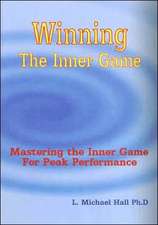 Winning
The Inner Game

Mastering the Inner Game
For Peak Performance

L. Michael Hall Ph.D